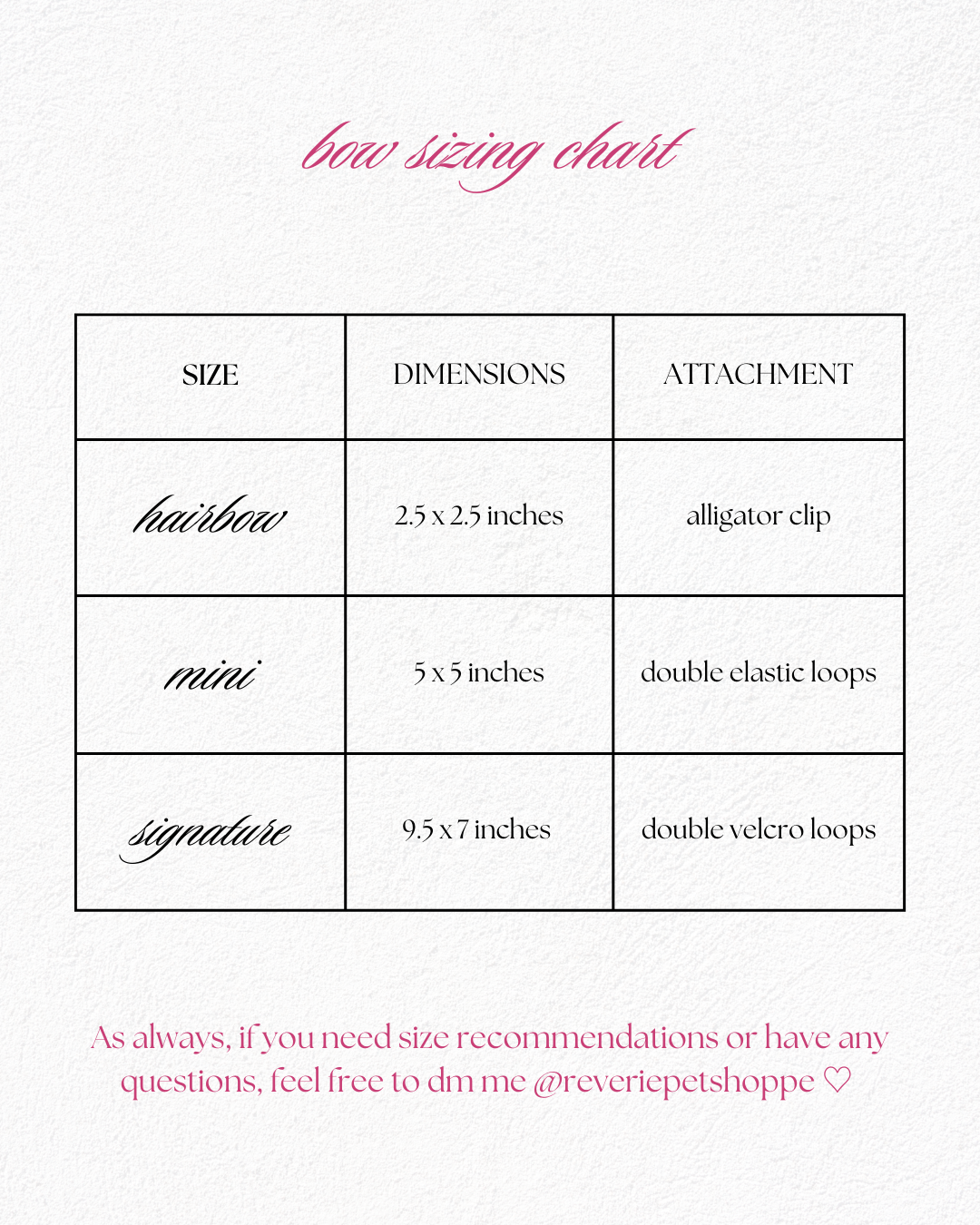 bow sizing chart

| SIZE | DIMENSIONS | ATTACHMENT |
|---|---|---|
| hairbow | 2.5 x 2.5 inches | alligator clip |
| mini | 5 x 5 inches | double elastic loops |
| signature | 9.5 x 7 inches | double velcro loops |

As always, if you need size recommendations or have any questions, feel free to dm me @reveriepetshoppe ♡